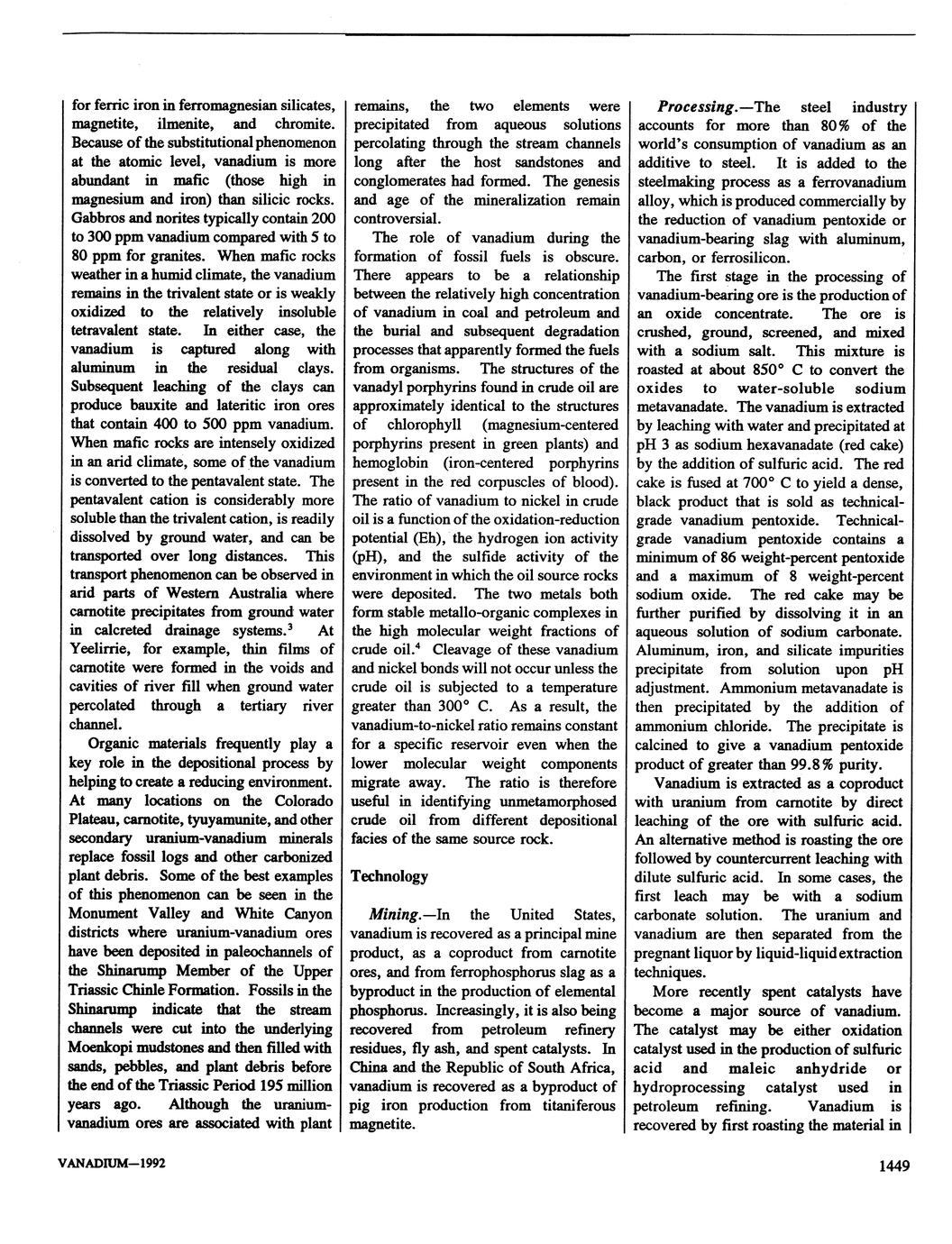 for ferric iron in ferromagnesian silicates, magnetite, ilmenite, and chromite. Because of the substitutional phenomenon at the atomic level, vanadium is more abundant in mafic (those high in magnesium and iron) than silicic rocks. Gabbros and norites typically contain 200 to 300 ppm vanadium compared with 5 to 80 ppm for granites. When mafic rocks weather in a humid climate, the vanadium remains in the trivalent state or is weakly oxidized to the relatively insoluble tetravalent state. In either case, the vanadium is captured along with aluminum in the residual clays. Subsequent leaching of the clays can produce bauxite and lateritic iron ores that contain 400 to 500 ppm vanadium. When mafic rocks are intensely oxidized in an arid climate, some of the vanadium is converted to the pentavalent state. The pentavalent cation is considerably more soluble than the trivalent cation, is readily dissolved by ground water, and can be transported over long distances. This transport phenomenon can be observed in arid parts of Western Australia where carnotite precipitates from ground water in calcreted drainage systems.$^3$ At Yeelirrie, for example, thin films of carnotite were formed in the voids and cavities of river fill when ground water percolated through a tertiary river channel.

Organic materials frequently play a key role in the depositional process by helping to create a reducing environment. At many locations on the Colorado Plateau, carnotite, tyuyamunite, and other secondary uranium-vanadium minerals replace fossil logs and other carbonized plant debris. Some of the best examples of this phenomenon can be seen in the Monument Valley and White Canyon districts where uranium-vanadium ores have been deposited in paleochannels of the Shinarump Member of the Upper Triassic Chinle Formation. Fossils in the Shinarump indicate that the stream channels were cut into the underlying Moenkopi mudstones and then filled with sands, pebbles, and plant debris before the end of the Triassic Period 195 million years ago. Although the uranium-vanadium ores are associated with plant remains, the two elements were precipitated from aqueous solutions percolating through the stream channels long after the host sandstones and conglomerates had formed. The genesis and age of the mineralization remain controversial.

The role of vanadium during the formation of fossil fuels is obscure. There appears to be a relationship between the relatively high concentration of vanadium in coal and petroleum and the burial and subsequent degradation processes that apparently formed the fuels from organisms. The structures of the vanadyl porphyrins found in crude oil are approximately identical to the structures of chlorophyll (magnesium-centered porphyrins present in green plants) and hemoglobin (iron-centered porphyrins present in the red corpuscles of blood). The ratio of vanadium to nickel in crude oil is a function of the oxidation-reduction potential (Eh), the hydrogen ion activity (pH), and the sulfide activity of the environment in which the oil source rocks were deposited. The two metals both form stable metallo-organic complexes in the high molecular weight fractions of crude oil.$^4$ Cleavage of these vanadium and nickel bonds will not occur unless the crude oil is subjected to a temperature greater than 300° C. As a result, the vanadium-to-nickel ratio remains constant for a specific reservoir even when the lower molecular weight components migrate away. The ratio is therefore useful in identifying unmetamorphosed crude oil from different depositional facies of the same source rock.

Technology

Mining.—In the United States, vanadium is recovered as a principal mine product, as a coproduct from carnotite ores, and from ferrophosphorus slag as a byproduct in the production of elemental phosphorus. Increasingly, it is also being recovered from petroleum refinery residues, fly ash, and spent catalysts. In China and the Republic of South Africa, vanadium is recovered as a byproduct of pig iron production from titaniferous magnetite.

Processing.—The steel industry accounts for more than 80% of the world's consumption of vanadium as an additive to steel. It is added to the steelmaking process as a ferrovanadium alloy, which is produced commercially by the reduction of vanadium pentoxide or vanadium-bearing slag with aluminum, carbon, or ferrosilicon.

The first stage in the processing of vanadium-bearing ore is the production of an oxide concentrate. The ore is crushed, ground, screened, and mixed with a sodium salt. This mixture is roasted at about 850° C to convert the oxides to water-soluble sodium metavanadate. The vanadium is extracted by leaching with water and precipitated at pH 3 as sodium hexavanadate (red cake) by the addition of sulfuric acid. The red cake is fused at 700° C to yield a dense, black product that is sold as technical-grade vanadium pentoxide. Technical-grade vanadium pentoxide contains a minimum of 86 weight-percent pentoxide and a maximum of 8 weight-percent sodium oxide. The red cake may be further purified by dissolving it in an aqueous solution of sodium carbonate. Aluminum, iron, and silicate impurities precipitate from solution upon pH adjustment. Ammonium metavanadate is then precipitated by the addition of ammonium chloride. The precipitate is calcined to give a vanadium pentoxide product of greater than 99.8% purity.

Vanadium is extracted as a coproduct with uranium from carnotite by direct leaching of the ore with sulfuric acid. An alternative method is roasting the ore followed by countercurrent leaching with dilute sulfuric acid. In some cases, the first leach may be with a sodium carbonate solution. The uranium and vanadium are then separated from the pregnant liquor by liquid-liquid extraction techniques.

More recently spent catalysts have become a major source of vanadium. The catalyst may be either oxidation catalyst used in the production of sulfuric acid and maleic anhydride or hydroprocessing catalyst used in petroleum refining. Vanadium is recovered by first roasting the material in

VANADIUM—1992

1449